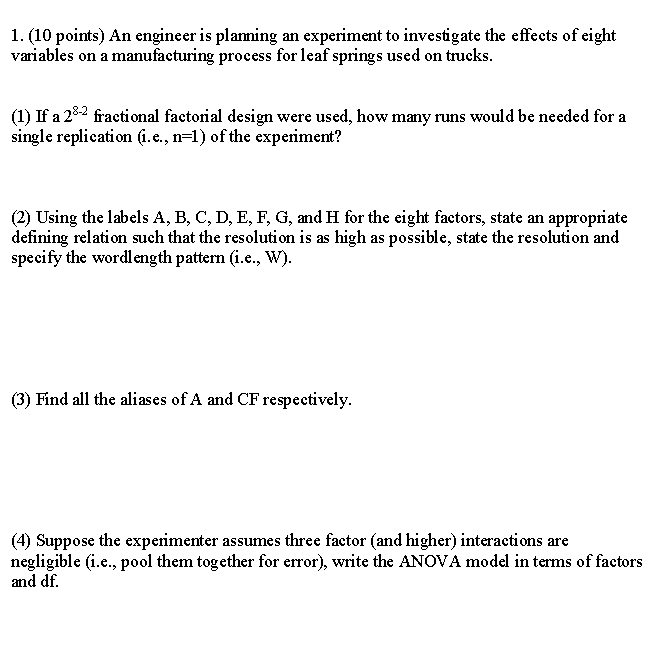 1. (10 points) An engineer is planning an experiment to investigate the effects of eight variables on a manufacturing process for leaf springs used on trucks.

(1) If a $2^{8-2}$ fractional factorial design were used, how many runs would be needed for a single replication (i.e., n=1) of the experiment?

(2) Using the labels A, B, C, D, E, F, G, and H for the eight factors, state an appropriate defining relation such that the resolution is as high as possible, state the resolution and specify the wordlength pattern (i.e., W).

(3) Find all the aliases of A and CF respectively.

(4) Suppose the experimenter assumes three factor (and higher) interactions are negligible (i.e., pool them together for error), write the ANOVA model in terms of factors and df.